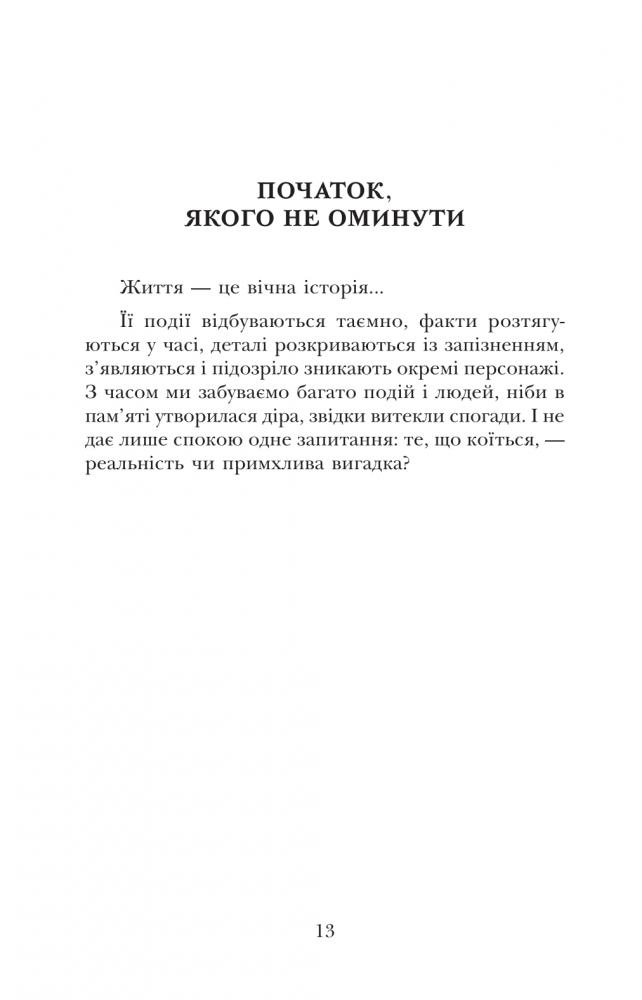 ПОЧАТОК, ЯКОГО НЕ ОМИНУТИ

Життя — це вічна історія...

Її події відбуваються таємно, факти розтягуються у часі, деталі розкриваються із запізненням, з'являються і підозріло зникають окремі персонажі. З часом ми забуваємо багато подій і людей, ніби в пам'яті утворилася діра, звідки витекли спогади. І не дає лише спокою одне запитання: те, що коїться, — реальність чи примхлива вигадка?

13